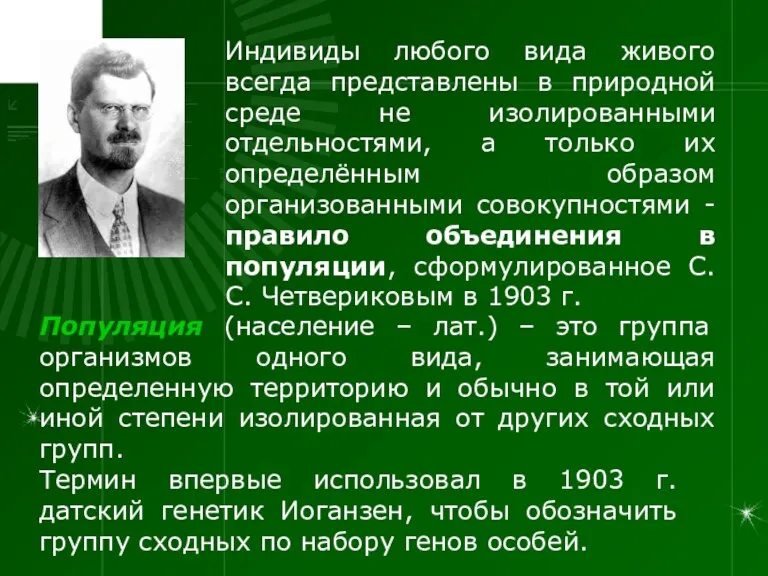 Индивиды любого вида живого всегда представлены в природной среде не изолированными отдельностями, а только их определённым образом организованными совокупностями - правило объединения в популяции, сформулированное С. С. Четвериковым в 1903 г.

Популяция (население – лат.) – это группа организмов одного вида, занимающая определенную территорию и обычно в той или иной степени изолированная от других сходных групп.
Термин впервые использовал в 1903 г. датский генетик Иоганзен, чтобы обозначить группу сходных по набору генов особей.